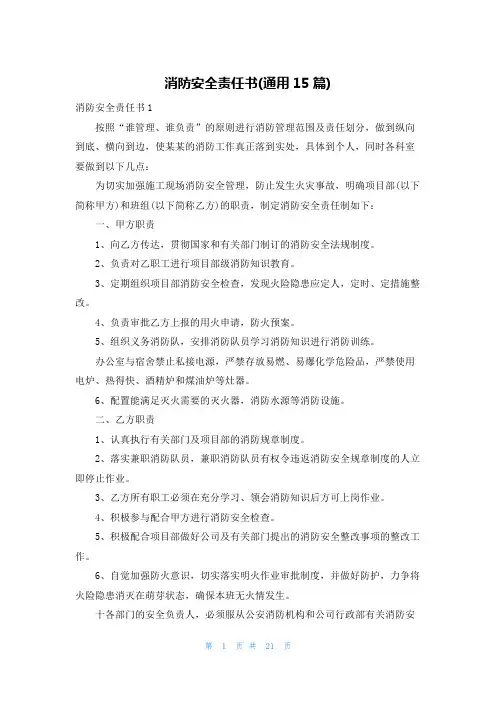 消防安全责任书(通用 15 篇)

消防安全责任书 1

按照“谁管理、谁负责”的原则进行消防管理范围及责任划分，做到纵向到底、横向到边，使某某的消防工作真正落到实处，具体到个人，同时各科室要做到以下几点：

为切实加强施工现场消防安全管理，防止发生火灾事故，明确项目部(以下简称甲方)和班组(以下简称乙方)的职责，制定消防安全责任制如下：

一、甲方职责

1、向乙方传达，贯彻国家和有关部门制订的消防安全法规制度。

2、负责对乙职工进行项目部级消防知识教育。

3、定期组织项目部消防安全检查，发现火险隐患应定人，定时、定措施整改。

4、负责审批乙方上报的用火申请，防火预案。

5、组织义务消防队，安排消防队员学习消防知识进行消防训练。

办公室与宿舍禁止私接电源，严禁存放易燃、易爆化学危险品，严禁使用电炉、热得快、酒精炉和煤油炉等灶器。

6、配置能满足灭火需要的灭火器，消防水源等消防设施。

二、乙方职责

1、认真执行有关部门及项目部的消防规章制度。

2、落实兼职消防队员，兼职消防队员有权令违返消防安全规章制度的人立即停止作业。

3、乙方所有职工必须在充分学习、领会消防知识后方可上岗作业。

4、积极参与配合甲方进行消防安全检查。

5、积极配合项目部做好公司及有关部门提出的消防安全整改事项的整改工作。

6、自觉加强防火意识，切实落实明火作业审批制度，并做好防护，力争将火险隐患消灭在萌芽状态，确保本班无火情发生。

十各部门的安全负责人，必须服从公安消防机构和公司行政部有关消防安

第 1 页 共 21 页